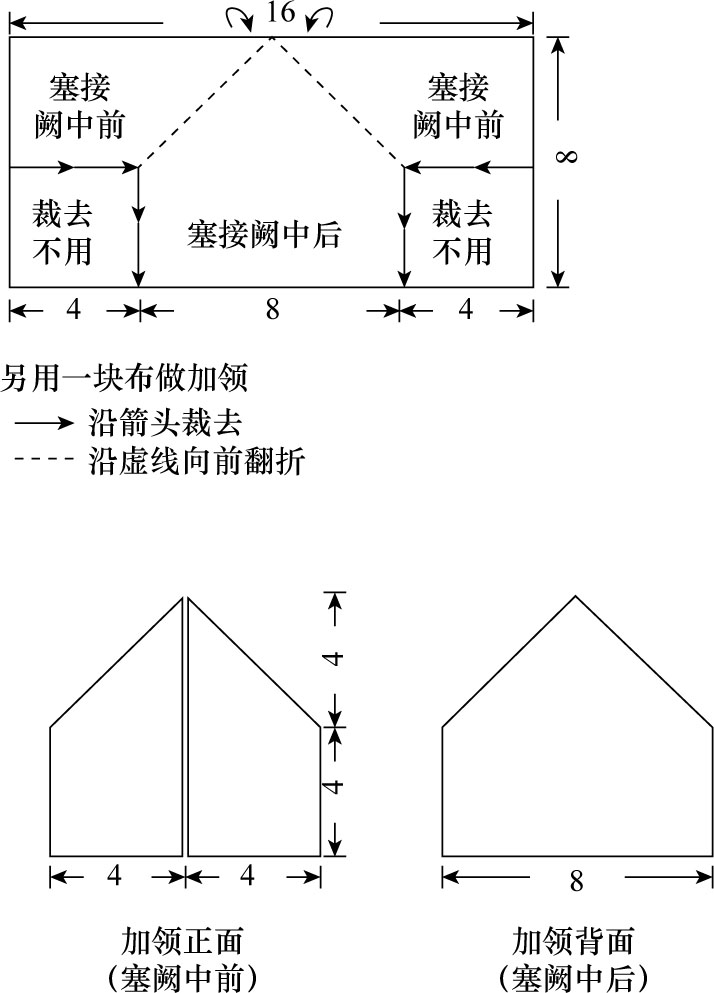 16

塞接阙中前

塞接阙中前

8

裁去不用

塞接阙中后

裁去不用

4 8 4

另用一块布做加领

沿箭头裁去

沿虚线向前翻折

4

4

4 4

8

加领正面
（塞阙中前）

加领背面
（塞阙中后）